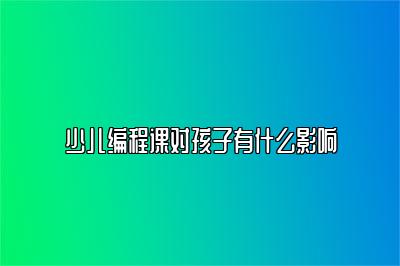 少儿编程课对孩子有什么影响